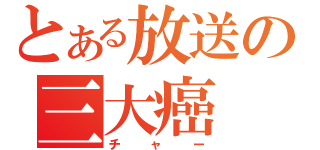 とある放送の
三大癌
チャー